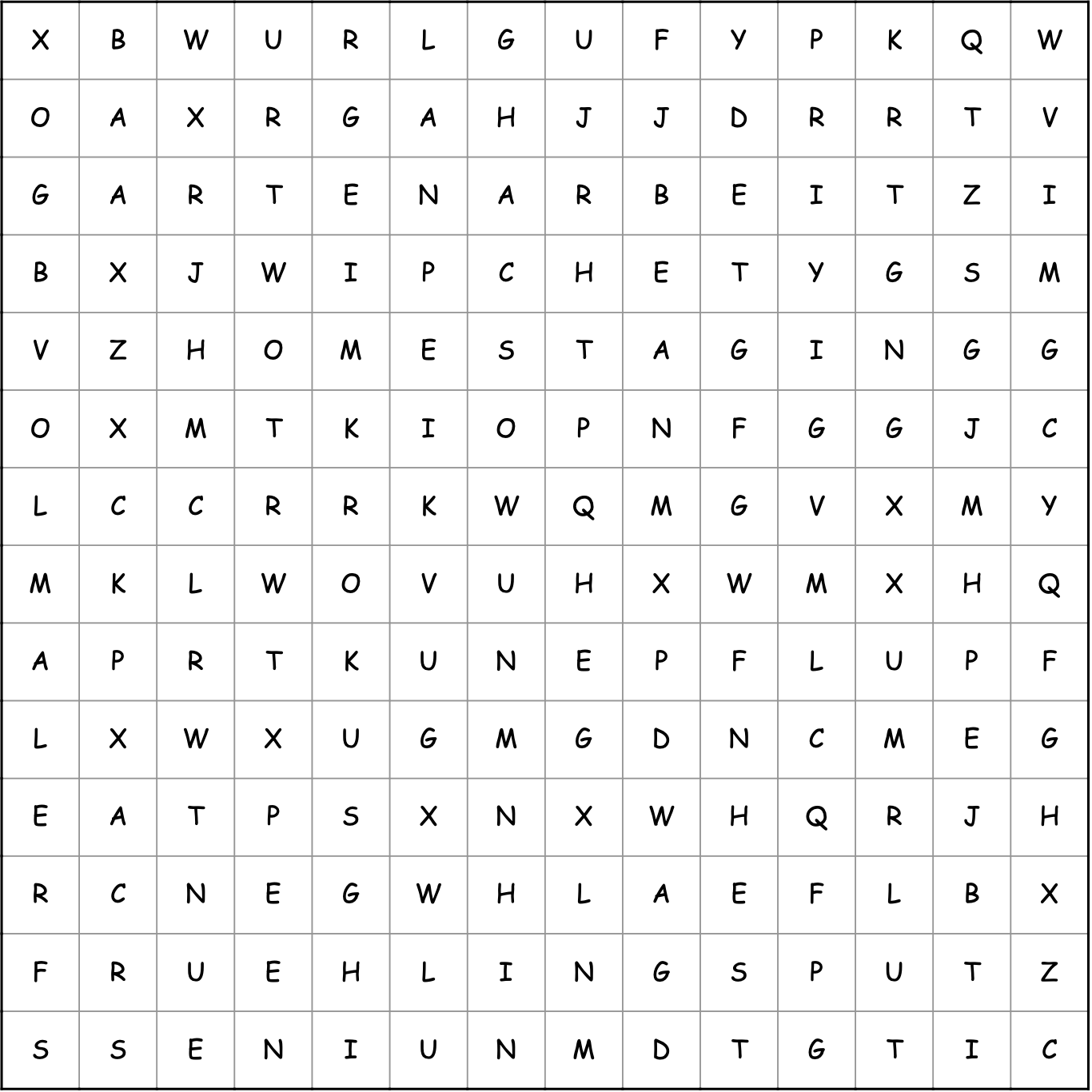 | X | B | W | U | R | L | G | U | F | Y | P | K | Q | W |
|---|---|---|---|---|---|---|---|---|---|---|---|---|---|
| O | A | X | R | G | A | H | J | J | D | R | R | T | V |
| G | A | R | T | E | N | A | R | B | E | I | T | Z | I |
| B | X | J | W | I | P | C | H | E | T | Y | G | S | M |
| V | Z | H | O | M | E | S | T | A | G | I | N | G | G |
| O | X | M | T | K | I | O | P | N | F | G | G | J | C |
| L | C | C | R | R | K | W | Q | M | G | V | X | M | Y |
| M | K | L | W | O | V | U | H | X | W | M | X | H | Q |
| A | P | R | T | K | U | N | E | P | F | L | U | P | F |
| L | X | W | X | U | G | M | G | D | N | C | M | E | G |
| E | A | T | P | S | X | N | X | W | H | Q | R | J | H |
| R | C | N | E | G | W | H | L | A | E | F | L | B | X |
| F | R | U | E | H | L | I | N | G | S | P | U | T | Z |
| S | S | E | N | I | U | N | M | D | T | G | T | I | C |